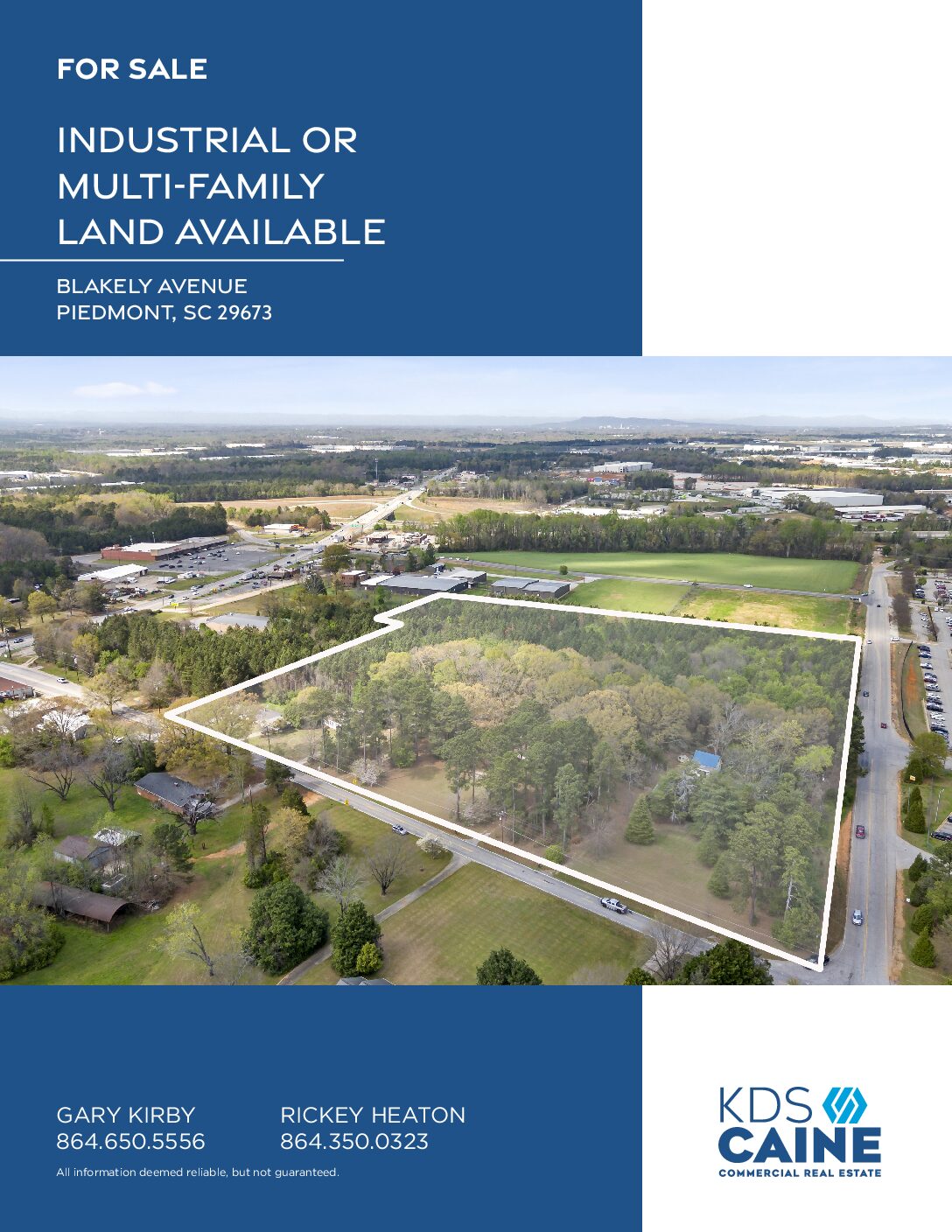 FOR SALE

INDUSTRIAL OR
MULTI-FAMILY
LAND AVAILABLE

BLAKELY AVENUE
PIEDMONT, SC 29673

GARY KIRBY
864.650.5556

RICKEY HEATON
864.350.0323

All information deemed reliable, but not guaranteed.

KDS
CAINE
COMMERCIAL REAL ESTATE